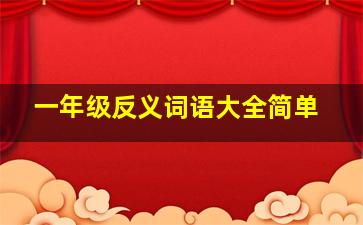 一年级反义词语大全简单